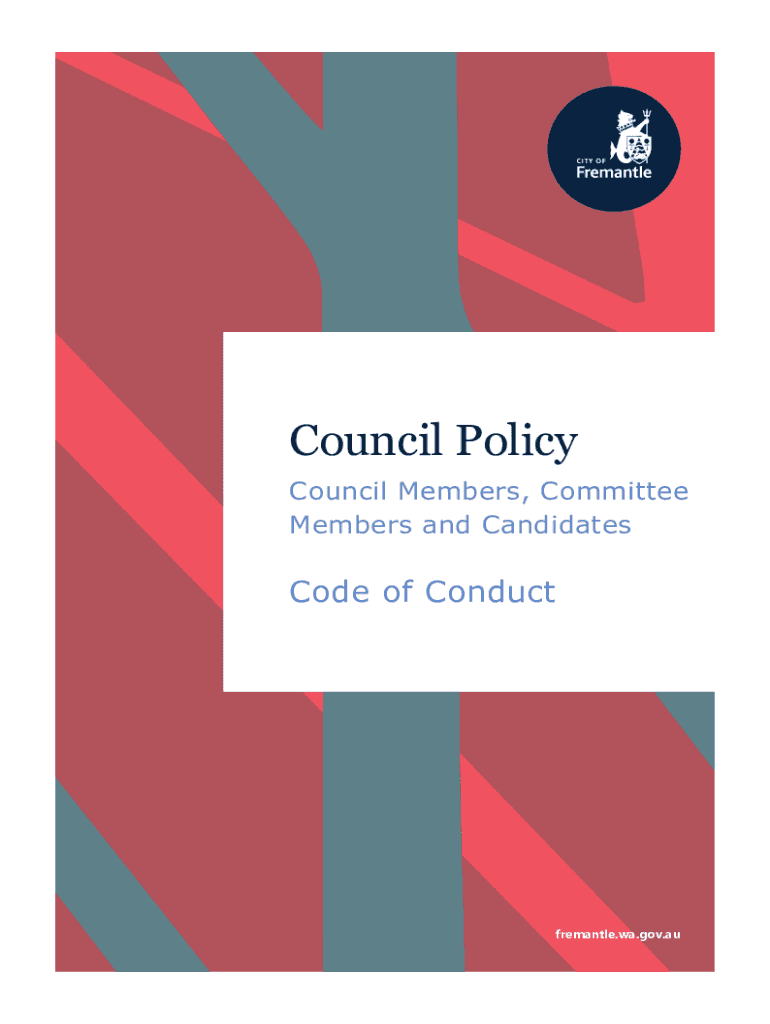 CITY OF
Fremantle

Council Policy

Council Members, Committee Members and Candidates

Code of Conduct

fremantle.wa.gov.au